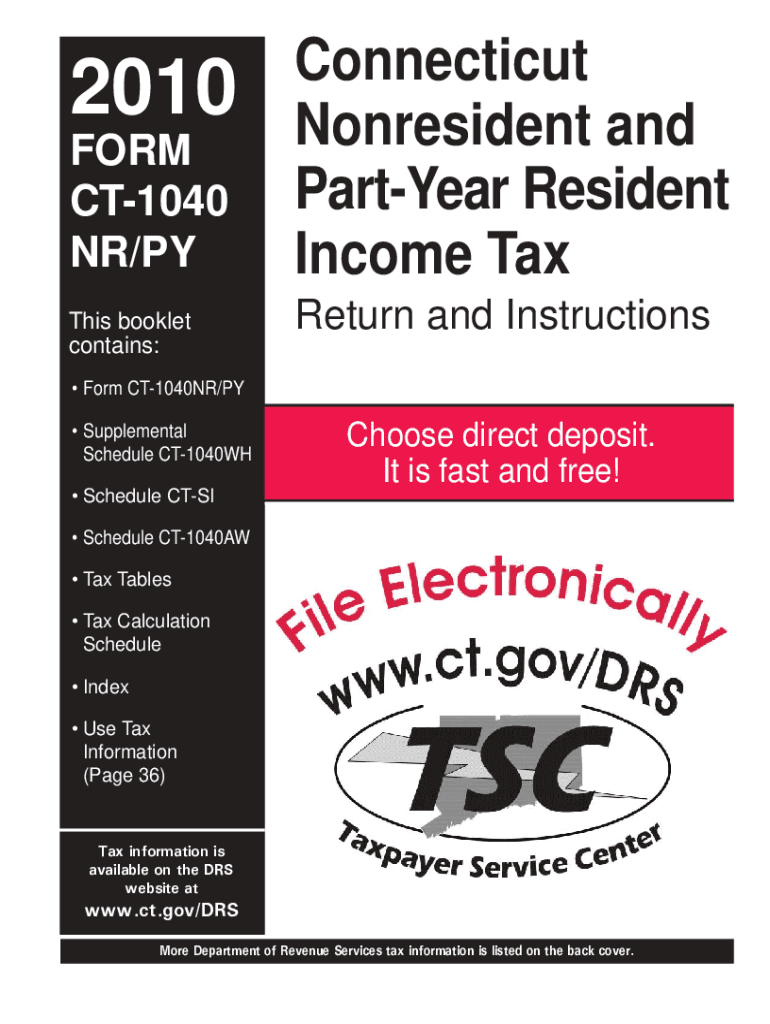 2010

FORM
CT-1040
NR/PY

This booklet contains:

• Form CT-1040NR/PY

• Supplemental Schedule CT-1040WH

• Schedule CT-SI

• Schedule CT-1040AW

• Tax Tables

• Tax Calculation Schedule

• Index

• Use Tax Information (Page 36)

Tax information is available on the DRS website at

www.ct.gov/DRS

Connecticut Nonresident and Part-Year Resident Income Tax

Return and Instructions

Choose direct deposit.
It is fast and free!

File Electronically

www.ct.gov/DRS

TSC

Taxpayer Service Center

More Department of Revenue Services tax information is listed on the back cover.